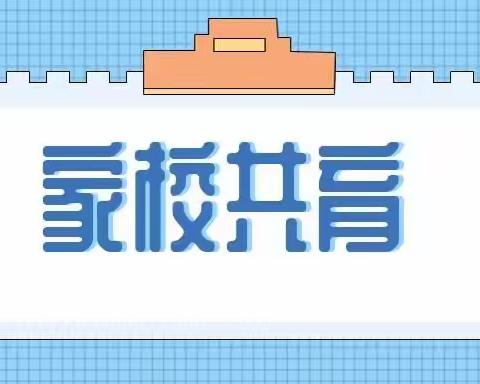 家校共育